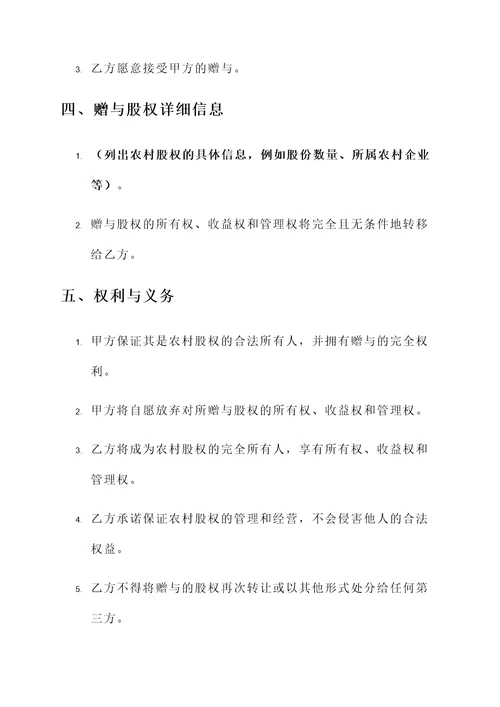 3. 乙方愿意接受甲方的赠与。

四、赠与股权详细信息

1. （列出农村股权的具体信息，例如股份数量、所属农村企业等）。

2. 赠与股权的所有权、收益权和管理权将完全且无条件地转移给乙方。

五、权利与义务

1. 甲方保证其是农村股权的合法所有人，并拥有赠与的完全权利。

2. 甲方将自愿放弃对所赠与股权的所有权、收益权和管理权。

3. 乙方将成为农村股权的完全所有人，享有所有权、收益权和管理权。

4. 乙方承诺保证农村股权的管理和经营，不会侵害他人的合法权益。

5. 乙方不得将赠与的股权再次转让或以其他形式处分给任何第三方。